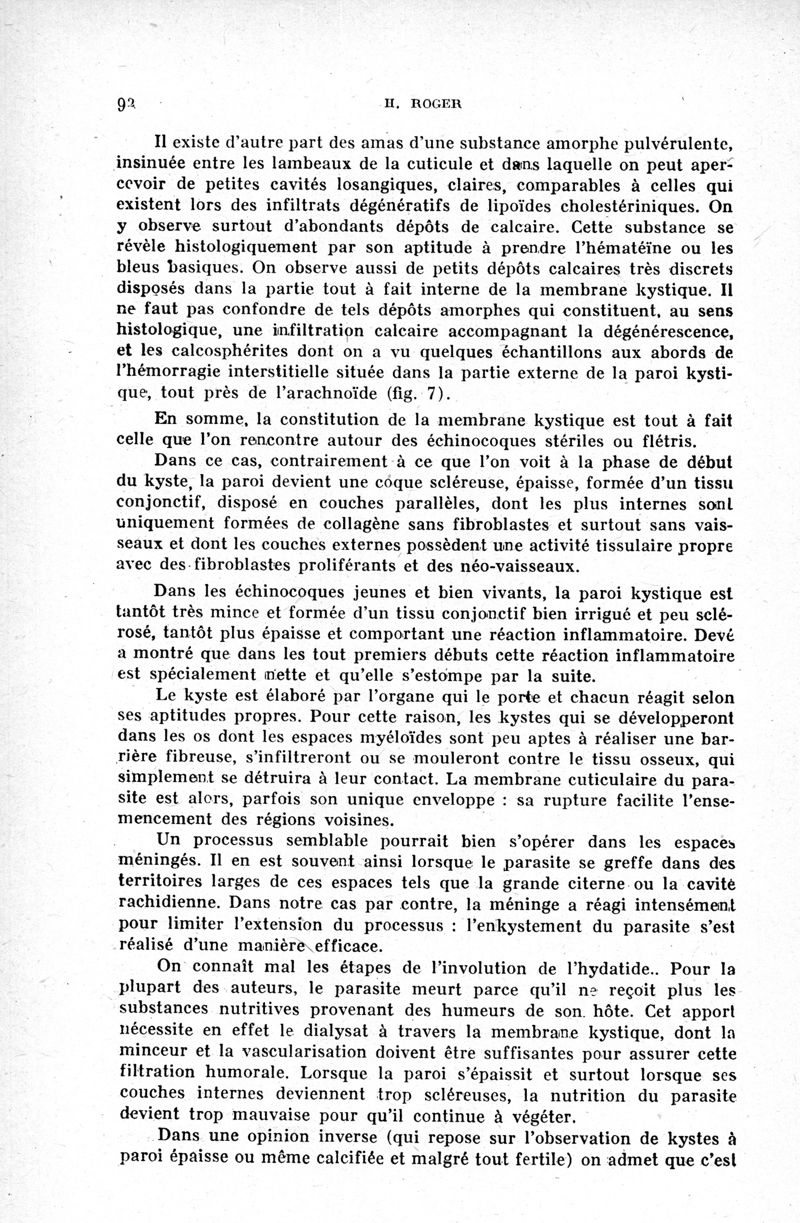 92 H. ROGER

Il existe d'autre part des amas d'une substance amorphe pulvérulente, insinuée entre les lambeaux de la cuticule et dans laquelle on peut apercevoir de petites cavités losangiques, claires, comparables à celles qui existent lors des infiltrats dégénératifs de lipoïdes cholestériniques. On y observe surtout d'abondants dépôts de calcaire. Cette substance se révèle histologiquement par son aptitude à prendre l'hématéïne ou les bleus basiques. On observe aussi de petits dépôts calcaires très discrets disposés dans la partie tout à fait interne de la membrane kystique. Il ne faut pas confondre de tels dépôts amorphes qui constituent, au sens histologique, une infiltration calcaire accompagnant la dégénérescence, et les calcosphérites dont on a vu quelques échantillons aux abords de l'hémorragie interstitielle située dans la partie externe de la paroi kystique, tout près de l'arachnoïde (fig. 7).

En somme, la constitution de la membrane kystique est tout à fait celle que l'on rencontre autour des échinocoques stériles ou flétris.

Dans ce cas, contrairement à ce que l'on voit à la phase de début du kyste, la paroi devient une coque scléreuse, épaisse, formée d'un tissu conjonctif, disposé en couches parallèles, dont les plus internes sont uniquement formées de collagène sans fibroblastes et surtout sans vaisseaux et dont les couches externes possèdent une activité tissulaire propre avec des fibroblastes proliférants et des néo-vaisseaux.

Dans les échinocoques jeunes et bien vivants, la paroi kystique est tantôt très mince et formée d'un tissu conjonctif bien irrigué et peu sclérosé, tantôt plus épaisse et comportant une réaction inflammatoire. Devé a montré que dans les tout premiers débuts cette réaction inflammatoire est spécialement nette et qu'elle s'estompe par la suite.

Le kyste est élaboré par l'organe qui le porte et chacun réagit selon ses aptitudes propres. Pour cette raison, les kystes qui se développeront dans les os dont les espaces myéloïdes sont peu aptes à réaliser une barrière fibreuse, s'infiltreront ou se mouleront contre le tissu osseux, qui simplement se détruira à leur contact. La membrane cuticulaire du parasite est alors, parfois son unique enveloppe : sa rupture facilite l'ensemencement des régions voisines.

Un processus semblable pourrait bien s'opérer dans les espaces méningés. Il en est souvent ainsi lorsque le parasite se greffe dans des territoires larges de ces espaces tels que la grande citerne ou la cavité rachidienne. Dans notre cas par contre, la méninge a réagi intensément pour limiter l'extension du processus : l'enkystement du parasite s'est réalisé d'une manière efficace.

On connaît mal les étapes de l'involution de l'hydatide.. Pour la plupart des auteurs, le parasite meurt parce qu'il ne reçoit plus les substances nutritives provenant des humeurs de son hôte. Cet apport nécessite en effet le dialysat à travers la membrane kystique, dont la minceur et la vascularisation doivent être suffisantes pour assurer cette filtration humorale. Lorsque la paroi s'épaissit et surtout lorsque ses couches internes deviennent trop scléreuses, la nutrition du parasite devient trop mauvaise pour qu'il continue à végéter.

Dans une opinion inverse (qui repose sur l'observation de kystes à paroi épaisse ou même calcifiée et malgré tout fertile) on admet que c'est